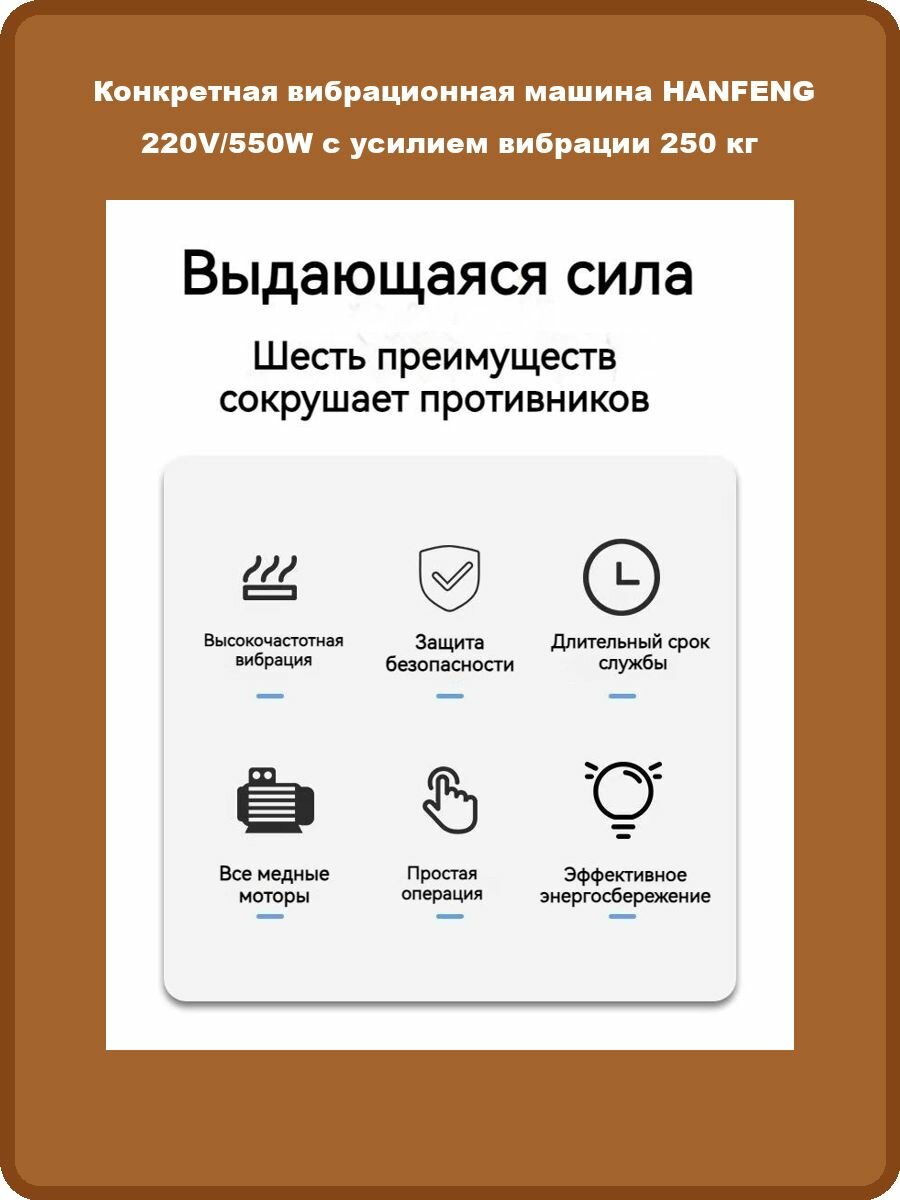 Конкретная вибрационная машина HANFENG 220V/550W с усилием вибрации 250 кг

Выдающаяся сила

Шесть преимуществ сокрушает противников

Высокочастотная вибрация

Защита безопасности

Длительный срок службы

Все медные моторы

Простая операция

Эффективное энергосбережение